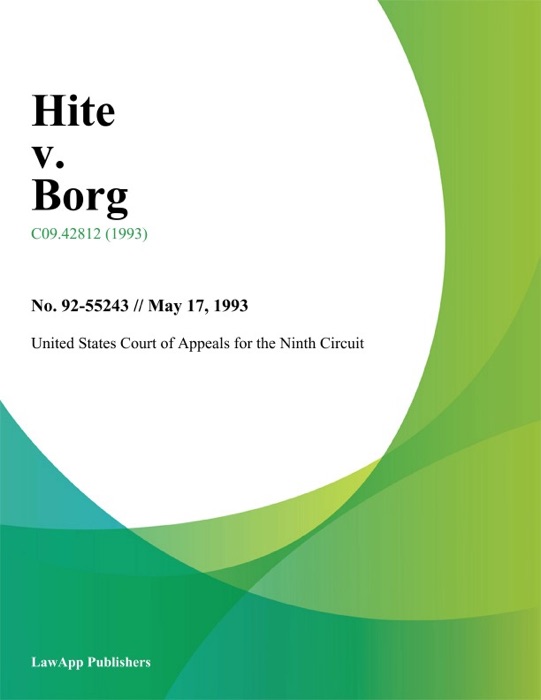 Hite
v.
Borg

C09.42812 (1993)

No. 92-55243 // May 17, 1993

United States Court of Appeals for the Ninth Circuit

LawApp Publishers